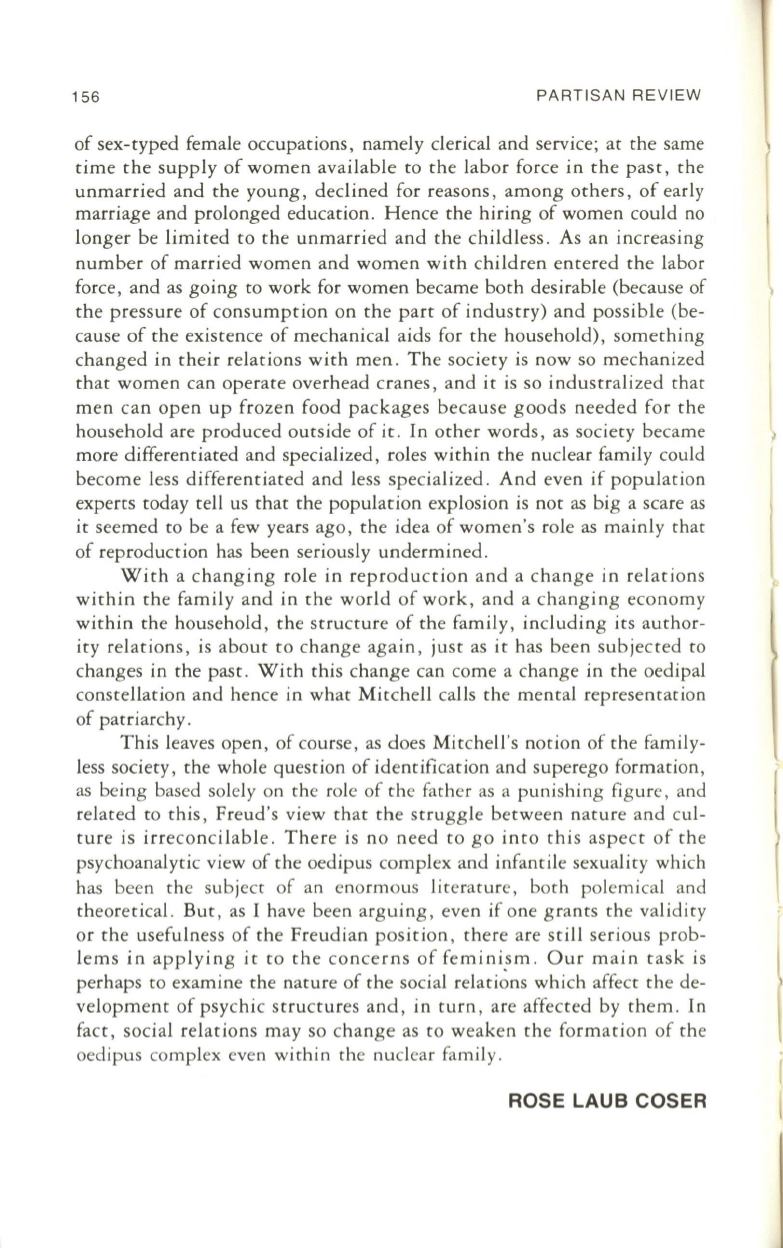 156

PARTISAN REVIEW

of sex-typed female occupations, namely clerical and service; at the same time the supply of women available to the labor force in the past, the unmarried and the young, declined for reasons, among others, of early marriage and prolonged education. Hence the hiring of women could no longer be limited to the unmarried and the childless. As an increasing number of married women and women with children entered the labor force, and as going to work for women became both desirable (because of the pressure of consumption on the part of industry) and possible (because of the existence of mechanical aids for the household), something changed in their relations with men. The society is now so mechanized that women can operate overhead cranes, and it is so industralized that men can open up frozen food packages because goods needed for the household are produced outside of it. In other words, as society became more differentiated and specialized, roles within the nuclear family could become less differentiated and less specialized. And even if population experts today tell us that the population explosion is not as big a scare as it seemed to be a few years ago, the idea of women's role as mainly that of reproduction has been seriously undermined.

With a changing role in reproduction and a change in relations within the family and in the world of work, and a changing economy within the household, the structure of the family, including its authority relations, is about to change again, just as it has been subjected to changes in the past. With this change can come a change in the oedipal constellation and hence in what Mitchell calls the mental representation of patriarchy.

This leaves open, of course, as does Mitchell's notion of the familyless society, the whole question of identification and superego formation, as being based solely on the role of the father as a punishing figure, and related to this, Freud's view that the struggle between nature and culture is irreconcilable. There is no need to go into this aspect of the psychoanalytic view of the oedipus complex and infantile sexuality which has been the subject of an enormous literature, both polemical and theoretical. But, as I have been arguing, even if one grants the validity or the usefulness of the Freudian position, there are still serious problems in applying it to the concerns of feminism. Our main task is perhaps to examine the nature of the social relations which affect the development of psychic structures and, in turn, are affected by them. In fact, social relations may so change as to weaken the formation of the oedipus complex even within the nuclear family.

ROSE LAUB COSER